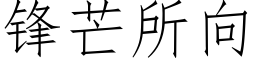 锋芒所向